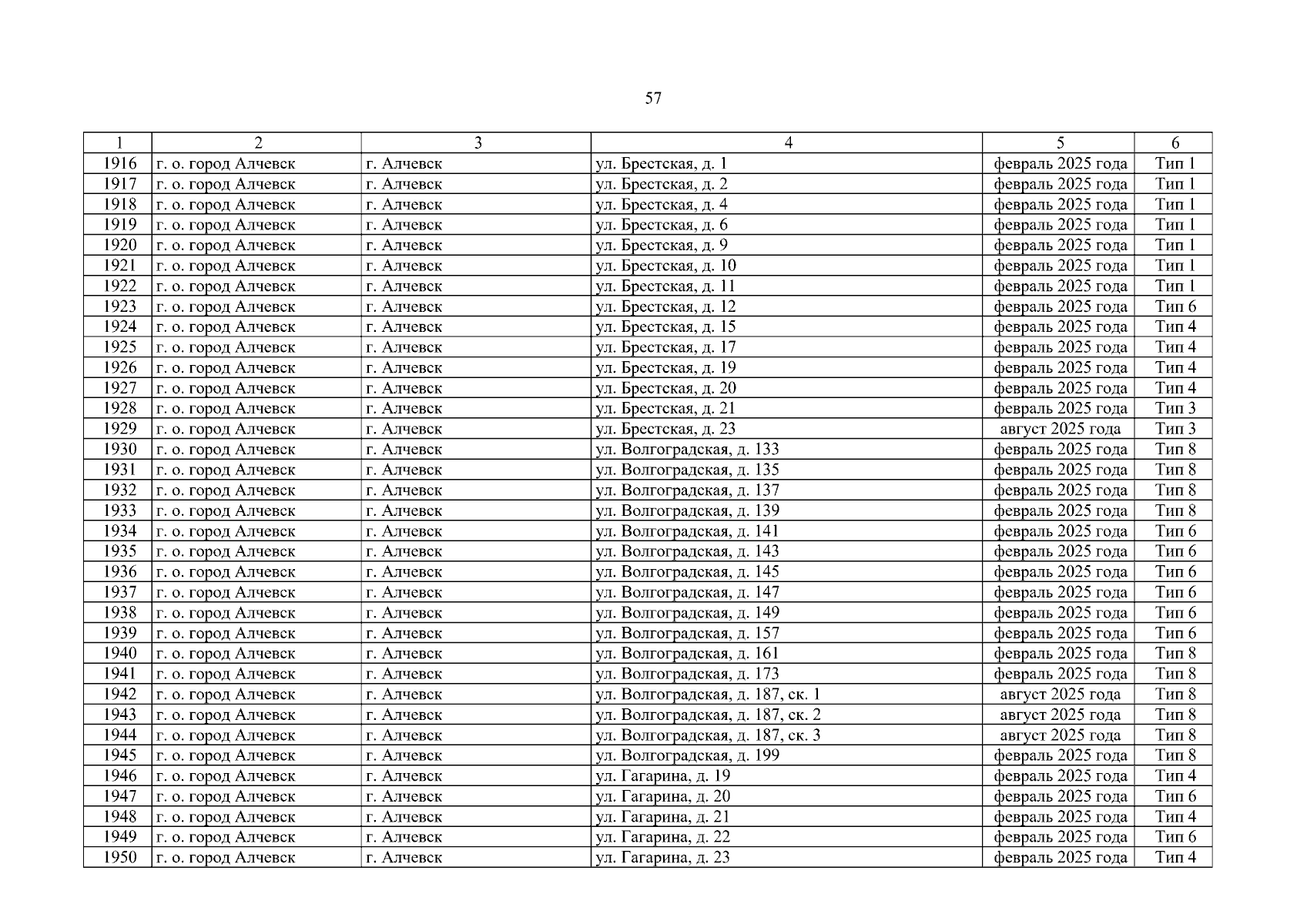 57

| 1 | 2 | 3 | 4 | 5 | 6 |
|---|---|---|---|---|---|
| 1916 | г. о. город Алчевск | г. Алчевск | ул. Брестская, д. 1 | февраль 2025 года | Тип 1 |
| 1917 | г. о. город Алчевск | г. Алчевск | ул. Брестская, д. 2 | февраль 2025 года | Тип 1 |
| 1918 | г. о. город Алчевск | г. Алчевск | ул. Брестская, д. 4 | февраль 2025 года | Тип 1 |
| 1919 | г. о. город Алчевск | г. Алчевск | ул. Брестская, д. 6 | февраль 2025 года | Тип 1 |
| 1920 | г. о. город Алчевск | г. Алчевск | ул. Брестская, д. 9 | февраль 2025 года | Тип 1 |
| 1921 | г. о. город Алчевск | г. Алчевск | ул. Брестская, д. 10 | февраль 2025 года | Тип 1 |
| 1922 | г. о. город Алчевск | г. Алчевск | ул. Брестская, д. 11 | февраль 2025 года | Тип 1 |
| 1923 | г. о. город Алчевск | г. Алчевск | ул. Брестская, д. 12 | февраль 2025 года | Тип 6 |
| 1924 | г. о. город Алчевск | г. Алчевск | ул. Брестская, д. 15 | февраль 2025 года | Тип 4 |
| 1925 | г. о. город Алчевск | г. Алчевск | ул. Брестская, д. 17 | февраль 2025 года | Тип 4 |
| 1926 | г. о. город Алчевск | г. Алчевск | ул. Брестская, д. 19 | февраль 2025 года | Тип 4 |
| 1927 | г. о. город Алчевск | г. Алчевск | ул. Брестская, д. 20 | февраль 2025 года | Тип 4 |
| 1928 | г. о. город Алчевск | г. Алчевск | ул. Брестская, д. 21 | февраль 2025 года | Тип 3 |
| 1929 | г. о. город Алчевск | г. Алчевск | ул. Брестская, д. 23 | август 2025 года | Тип 3 |
| 1930 | г. о. город Алчевск | г. Алчевск | ул. Волгоградская, д. 133 | февраль 2025 года | Тип 8 |
| 1931 | г. о. город Алчевск | г. Алчевск | ул. Волгоградская, д. 135 | февраль 2025 года | Тип 8 |
| 1932 | г. о. город Алчевск | г. Алчевск | ул. Волгоградская, д. 137 | февраль 2025 года | Тип 8 |
| 1933 | г. о. город Алчевск | г. Алчевск | ул. Волгоградская, д. 139 | февраль 2025 года | Тип 8 |
| 1934 | г. о. город Алчевск | г. Алчевск | ул. Волгоградская, д. 141 | февраль 2025 года | Тип 6 |
| 1935 | г. о. город Алчевск | г. Алчевск | ул. Волгоградская, д. 143 | февраль 2025 года | Тип 6 |
| 1936 | г. о. город Алчевск | г. Алчевск | ул. Волгоградская, д. 145 | февраль 2025 года | Тип 6 |
| 1937 | г. о. город Алчевск | г. Алчевск | ул. Волгоградская, д. 147 | февраль 2025 года | Тип 6 |
| 1938 | г. о. город Алчевск | г. Алчевск | ул. Волгоградская, д. 149 | февраль 2025 года | Тип 6 |
| 1939 | г. о. город Алчевск | г. Алчевск | ул. Волгоградская, д. 157 | февраль 2025 года | Тип 6 |
| 1940 | г. о. город Алчевск | г. Алчевск | ул. Волгоградская, д. 161 | февраль 2025 года | Тип 8 |
| 1941 | г. о. город Алчевск | г. Алчевск | ул. Волгоградская, д. 173 | февраль 2025 года | Тип 8 |
| 1942 | г. о. город Алчевск | г. Алчевск | ул. Волгоградская, д. 187, ск. 1 | август 2025 года | Тип 8 |
| 1943 | г. о. город Алчевск | г. Алчевск | ул. Волгоградская, д. 187, ск. 2 | август 2025 года | Тип 8 |
| 1944 | г. о. город Алчевск | г. Алчевск | ул. Волгоградская, д. 187, ск. 3 | август 2025 года | Тип 8 |
| 1945 | г. о. город Алчевск | г. Алчевск | ул. Волгоградская, д. 199 | февраль 2025 года | Тип 8 |
| 1946 | г. о. город Алчевск | г. Алчевск | ул. Гагарина, д. 19 | февраль 2025 года | Тип 4 |
| 1947 | г. о. город Алчевск | г. Алчевск | ул. Гагарина, д. 20 | февраль 2025 года | Тип 6 |
| 1948 | г. о. город Алчевск | г. Алчевск | ул. Гагарина, д. 21 | февраль 2025 года | Тип 4 |
| 1949 | г. о. город Алчевск | г. Алчевск | ул. Гагарина, д. 22 | февраль 2025 года | Тип 6 |
| 1950 | г. о. город Алчевск | г. Алчевск | ул. Гагарина, д. 23 | февраль 2025 года | Тип 4 |